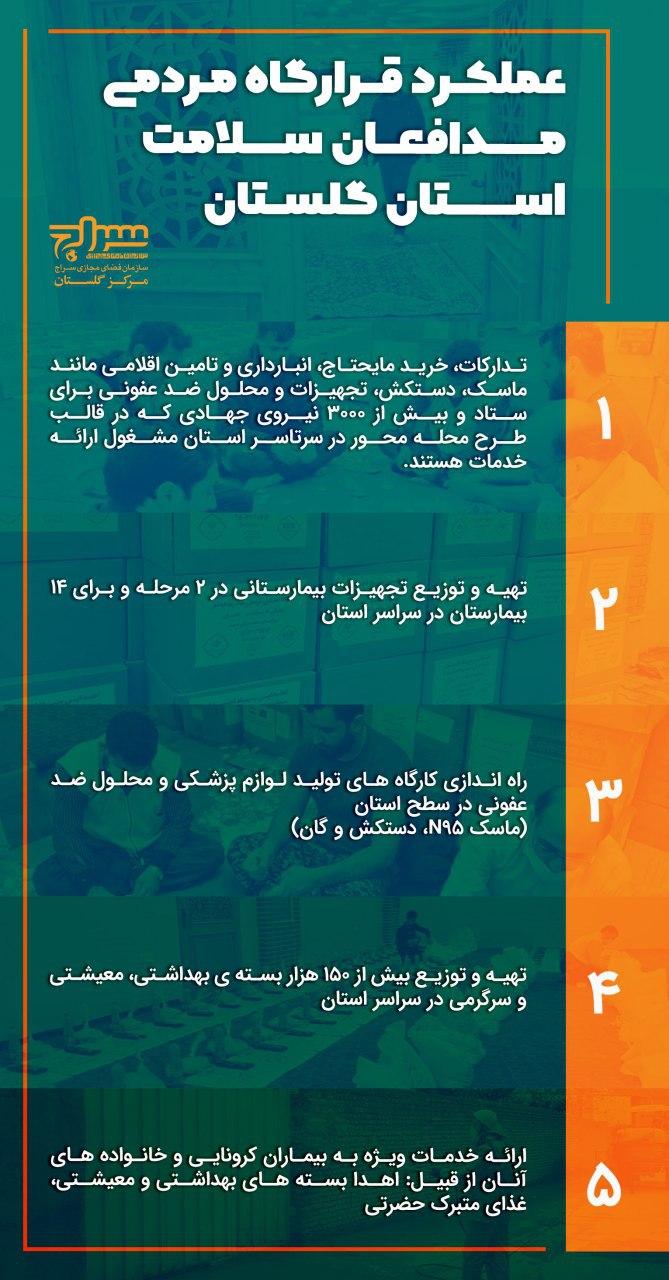 عملکرد قرارگاه مردمی مدافعان سلامت استان گلستان

سراج
سازمان فضای مجازی سراج
مرکز گلستان

۱
تدارکات، خرید مایحتاج، انبارداری و تامین اقلامی مانند ماسک، دستکش، تجهیزات و محلول ضد عفونی برای ستاد و بیش از ۳۰۰۰ نیروی جهادی که در قالب طرح محله محور در سرتاسر استان مشغول ارائه خدمات هستند.

۲
تهیه و توزیع تجهیزات بیمارستانی در ۲ مرحله و برای ۱۴ بیمارستان در سراسر استان

۳
راه اندازی کارگاه های تولید لوازم پزشکی و محلول ضد عفونی در سطح استان
(ماسک N۹۵، دستکش و گان)

۴
تهیه و توزیع بیش از ۱۵۰ هزار بسته ی بهداشتی، معیشتی و سرگرمی در سراسر استان

۵
ارائه خدمات ویژه به بیماران کرونایی و خانواده های آنان از قبیل: اهدا بسته های بهداشتی و معیشتی، غذای متبرک حضرتی